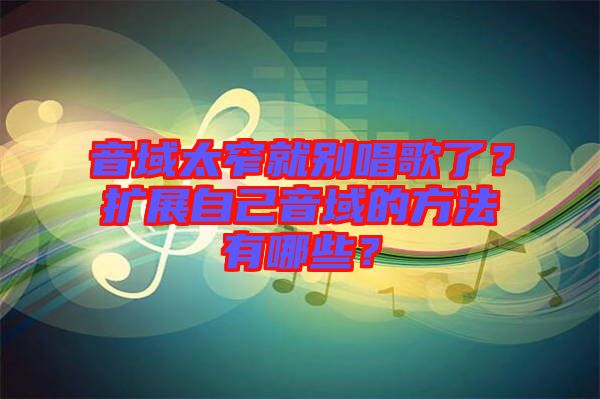 音域太窄就别唱歌了？扩展自己音域的方法有哪些？